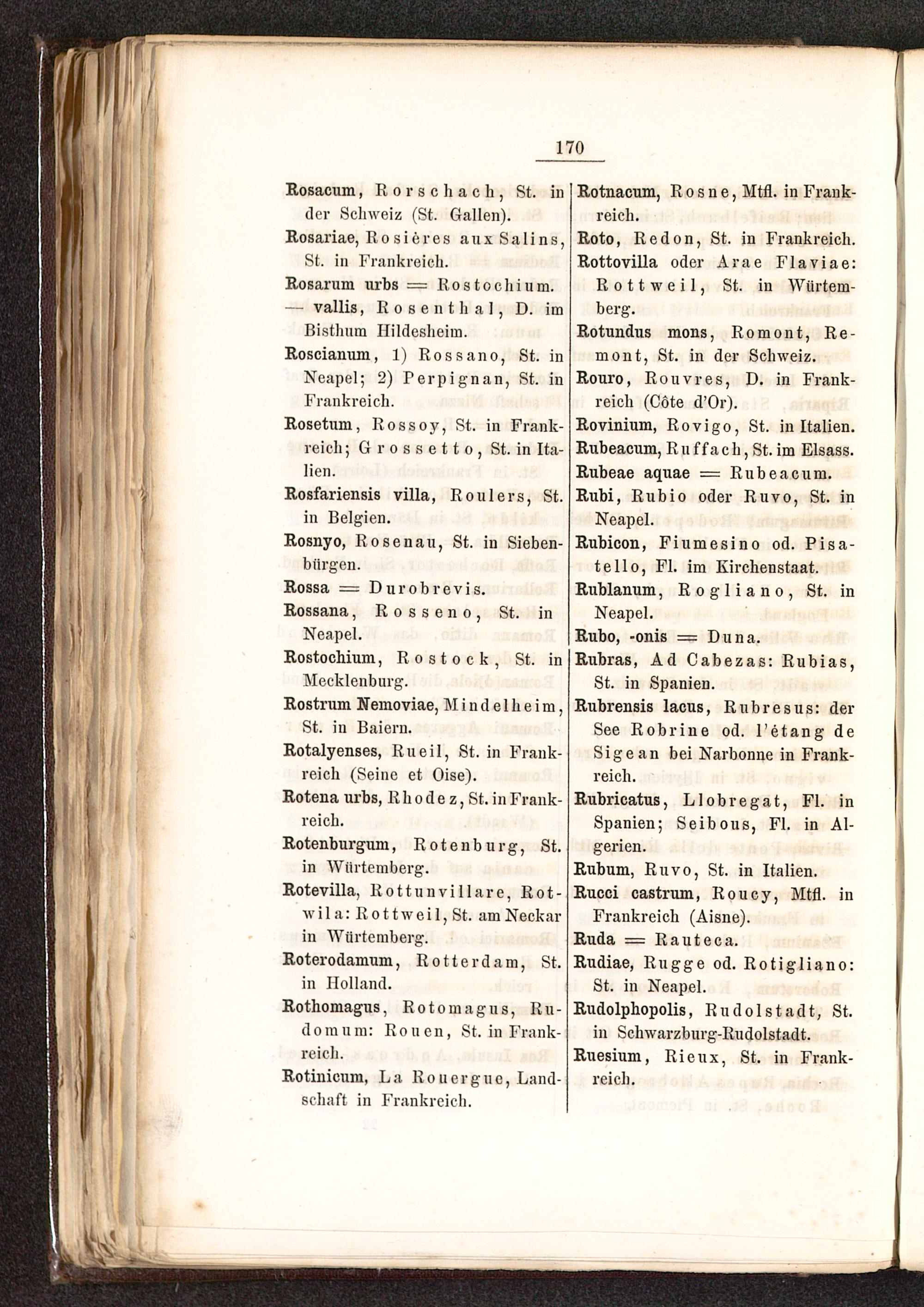 170

Rosacum, Rorschach, St. in der Schweiz (St. Gallen).

Rosariae, Rosières aux Salins, St. in Frankreich.

Rosarum urbs = Rostochium.

— vallis, Rosenthal, D. im Bisthum Hildesheim.

Roscianum, 1) Rossano, St. in Neapel; 2) Perpignan, St. in Frankreich.

Rosetum, Rossoy, St. in Frankreich; Grossetto, St. in Italien.

Rosfariensis villa, Roulers, St. in Belgien.

Rosnyo, Rosenau, St. in Siebenbürgen.

Rossa = Durobrevis.

Rossana, Rosseno, St. in Neapel.

Rostochium, Rostock, St. in Mecklenburg.

Rostrum Nemoviae, Mindelheim, St. in Baiern.

Rotalyenses, Rueil, St. in Frankreich (Seine et Oise).

Rotena urbs, Rhodez, St. in Frankreich.

Rotenburgum, Rotenburg, St. in Würtemberg.

Rotevilla, Rottunvillare, Rotwila: Rottweil, St. am Neckar in Würtemberg.

Roterodamum, Rotterdam, St. in Holland.

Rothomagus, Rotomagus, Rudomum: Rouen, St. in Frankreich.

Rotinicum, La Rouergue, Landschaft in Frankreich.

Rotnacum, Rosne, Mtfl. in Frankreich.

Roto, Redon, St. in Frankreich.

Rottovilla oder Arae Flaviae: Rottweil, St. in Würtemberg.

Rotundus mons, Romont, Remont, St. in der Schweiz.

Rouro, Rouvres, D. in Frankreich (Côte d'Or).

Rovinium, Rovigo, St. in Italien.

Rubeacum, Ruffach, St. im Elsass.

Rubeae aquae = Rubeacum.

Rubi, Rubio oder Ruvo, St. in Neapel.

Rubicon, Fiumesino od. Pisatello, Fl. im Kirchenstaat.

Rublanum, Rogliano, St. in Neapel.

Rubo, -onis = Duna.

Rubras, Ad Cabezas: Rubias, St. in Spanien.

Rubrensis lacus, Rubresus: der See Robrine od. l'étang de Sigean bei Narbonne in Frankreich.

Rubricatus, Llobregat, Fl. in Spanien; Seibous, Fl. in Algerien.

Rubum, Ruvo, St. in Italien.

Rucci castrum, Roucy, Mtfl. in Frankreich (Aisne).

Ruda = Rauteca.

Rudiae, Rugge od. Rotigliano: St. in Neapel.

Rudolphopolis, Rudolstadt, St. in Schwarzburg-Rudolstadt.

Ruesium, Rieux, St. in Frankreich.